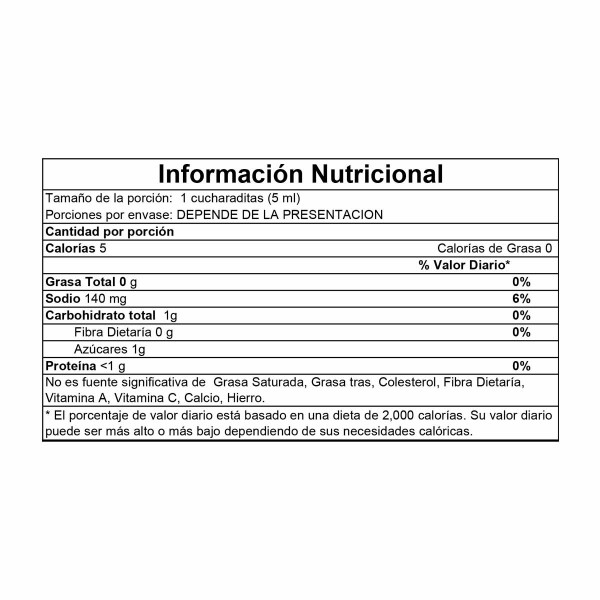 Información Nutricional

Tamaño de la porción: 1 cucharaditas (5 ml)

Porciones por envase: DEPENDE DE LA PRESENTACION

Cantidad por porción

Calorías 5 Calorías de Grasa 0

% Valor Diario*

Grasa Total 0 g 0%

Sodio 140 mg 6%

Carbohidrato total 1g 0%

Fibra Dietaría 0 g 0%

Azúcares 1g

Proteína <1 g 0%

No es fuente significativa de Grasa Saturada, Grasa tras, Colesterol, Fibra Dietaría, Vitamina A, Vitamina C, Calcio, Hierro.

* El porcentaje de valor diario está basado en una dieta de 2,000 calorías. Su valor diario puede ser más alto o más bajo dependiendo de sus necesidades calóricas.